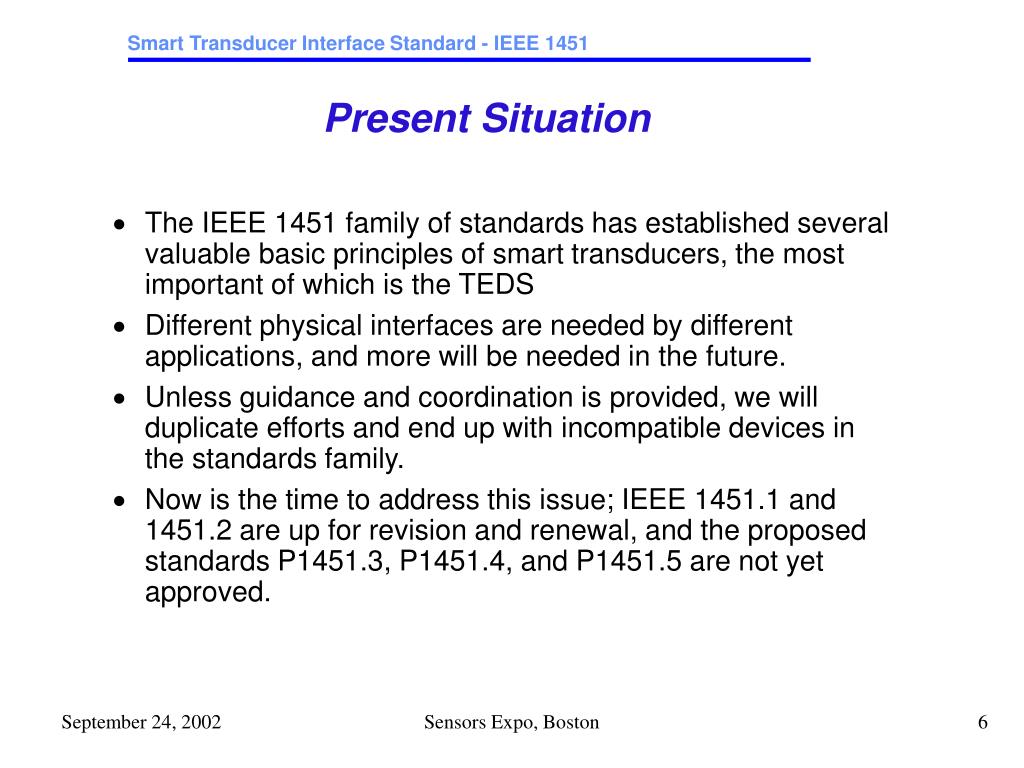 Smart Transducer Interface Standard - IEEE 1451

Present Situation

• The IEEE 1451 family of standards has established several valuable basic principles of smart transducers, the most important of which is the TEDS

• Different physical interfaces are needed by different applications, and more will be needed in the future.

• Unless guidance and coordination is provided, we will duplicate efforts and end up with incompatible devices in the standards family.

• Now is the time to address this issue; IEEE 1451.1 and 1451.2 are up for revision and renewal, and the proposed standards P1451.3, P1451.4, and P1451.5 are not yet approved.

September 24, 2002

Sensors Expo, Boston

6